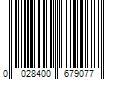 0 028400 679077